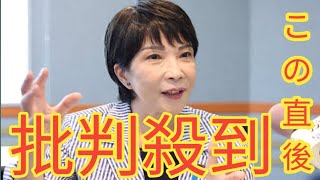 この直後

批判殺到